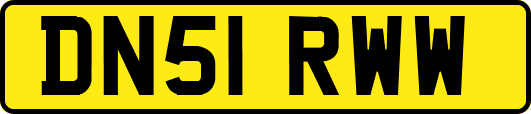 DN51 RWW